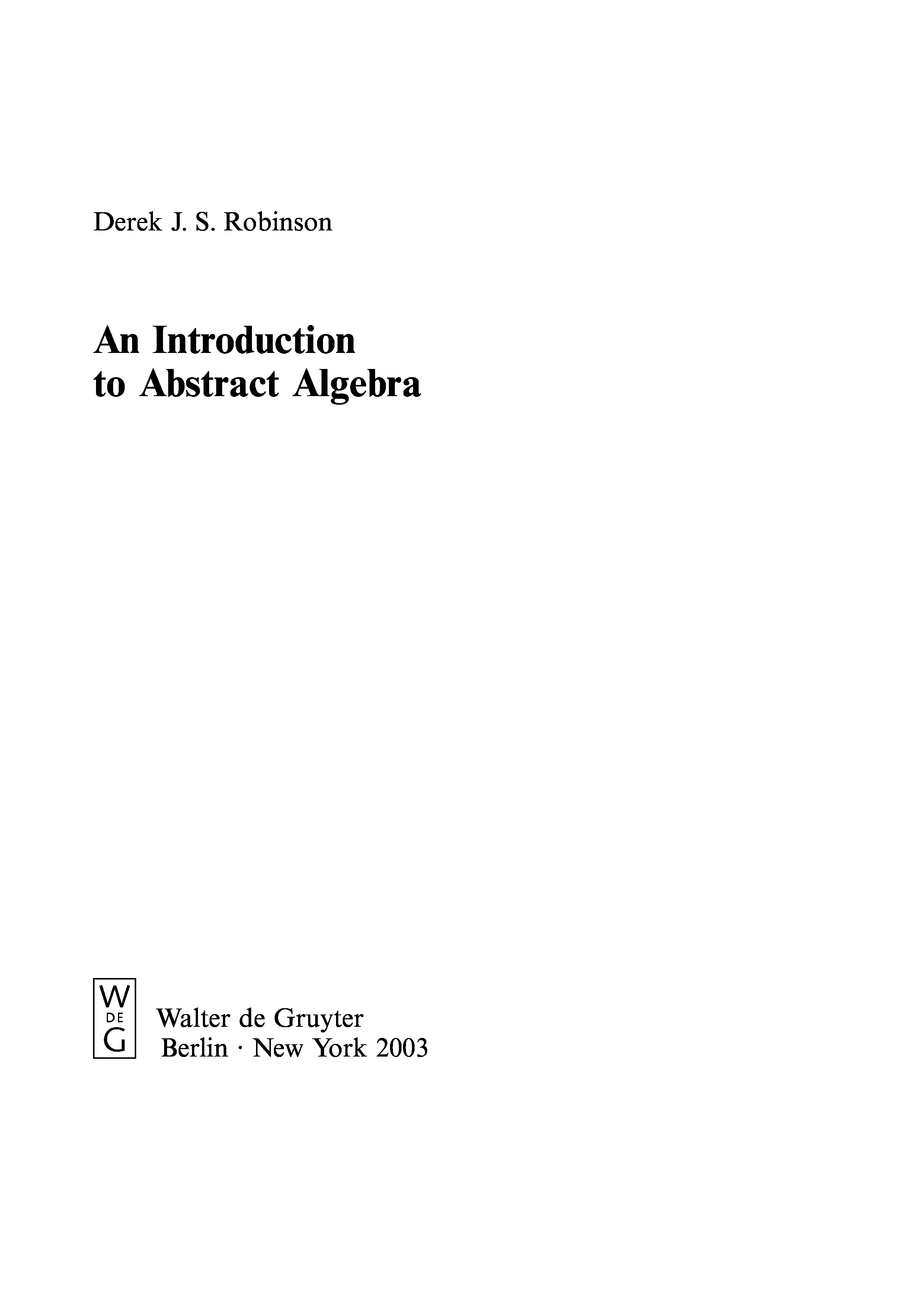 Derek J. S. Robinson

An Introduction
to Abstract Algebra

W
DE
G

Walter de Gruyter
Berlin · New York 2003